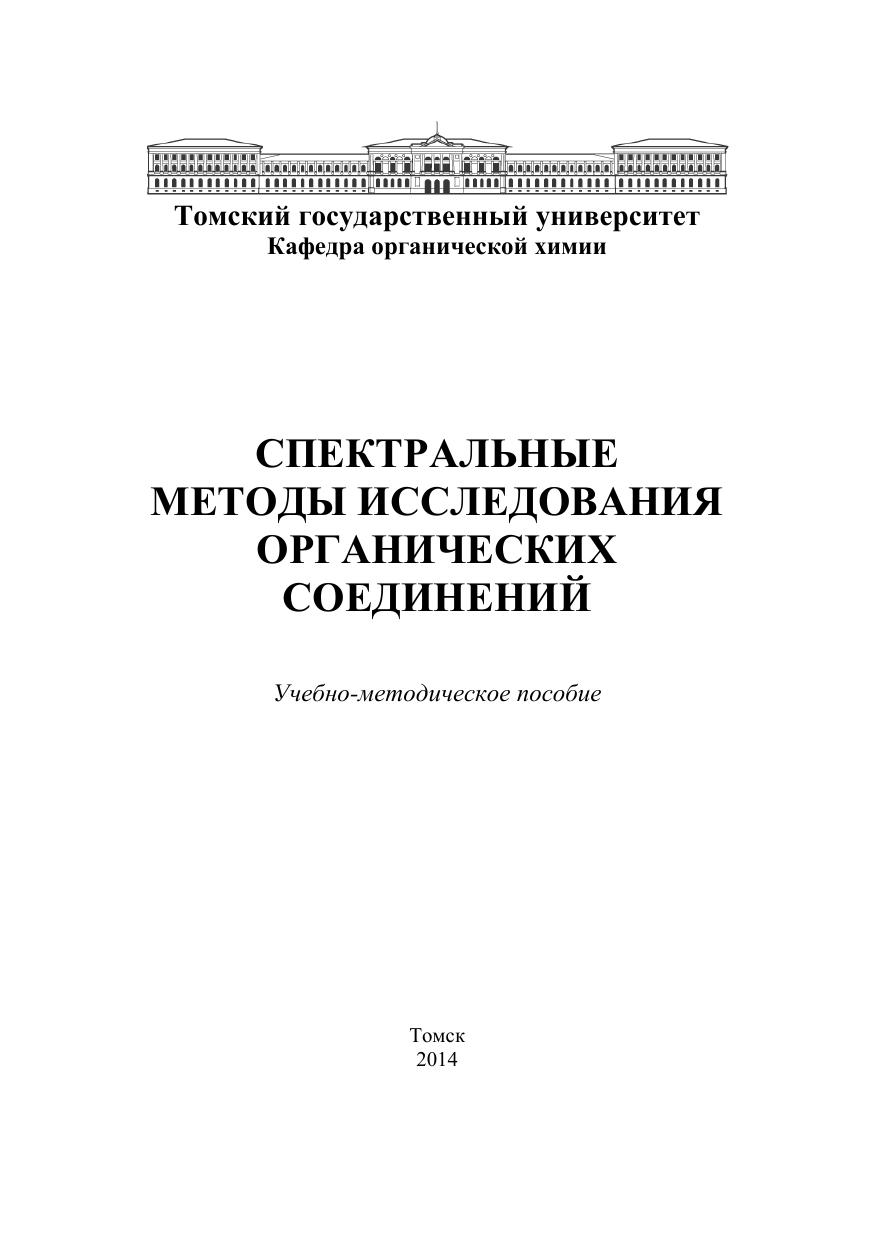 Томский государственный университет
Кафедра органической химии

СПЕКТРАЛЬНЫЕ МЕТОДЫ ИССЛЕДОВАНИЯ ОРГАНИЧЕСКИХ СОЕДИНЕНИЙ

Учебно-методическое пособие

Томск
2014